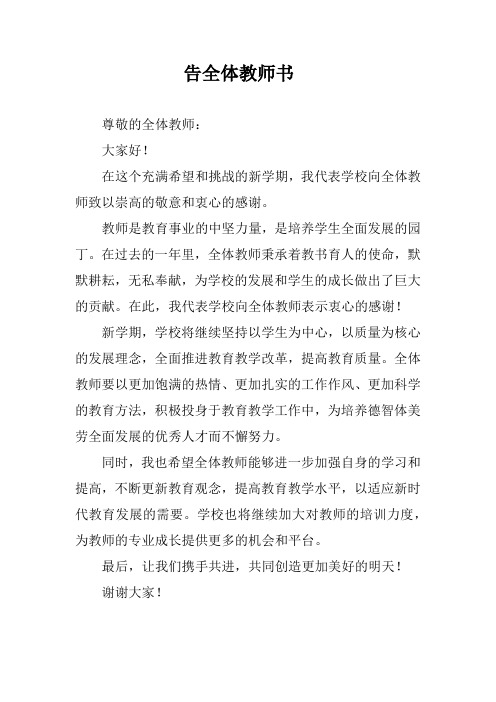 告全体教师书

尊敬的全体教师：

大家好！

在这个充满希望和挑战的新学期，我代表学校向全体教师致以崇高的敬意和衷心的感谢。

教师是教育事业的中坚力量，是培养学生全面发展的园丁。在过去的一年里，全体教师秉承着教书育人的使命，默默耕耘，无私奉献，为学校的发展和学生的成长做出了巨大的贡献。在此，我代表学校向全体教师表示衷心的感谢！

新学期，学校将继续坚持以学生为中心，以质量为核心的发展理念，全面推进教育教学改革，提高教育质量。全体教师要以更加饱满的热情、更加扎实的工作作风、更加科学的教育方法，积极投身于教育教学工作中，为培养德智体美劳全面发展的优秀人才而不懈努力。

同时，我也希望全体教师能够进一步加强自身的学习和提高，不断更新教育观念，提高教育教学水平，以适应新时代教育发展的需要。学校也将继续加大对教师的培训力度，为教师的专业成长提供更多的机会和平台。

最后，让我们携手共进，共同创造更加美好的明天！

谢谢大家！